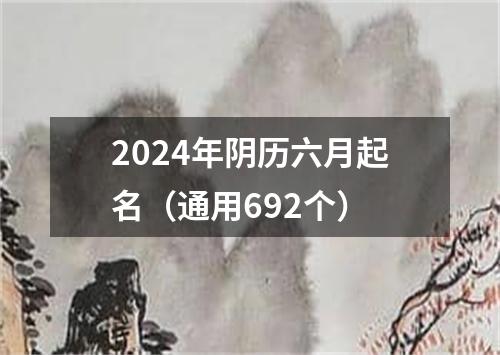 2024年阴历六月起名（通用692个）